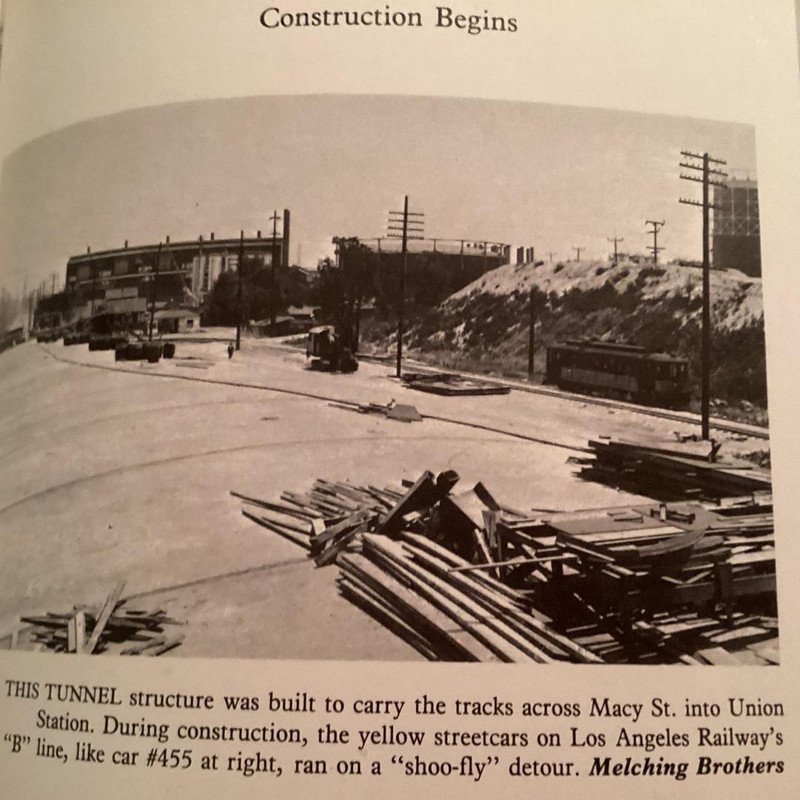 Construction Begins

THIS TUNNEL structure was built to carry the tracks across Macy St. into Union Station. During construction, the yellow streetcars on Los Angeles Railway's "B" line, like car #455 at right, ran on a "shoo-fly" detour. Melching Brothers